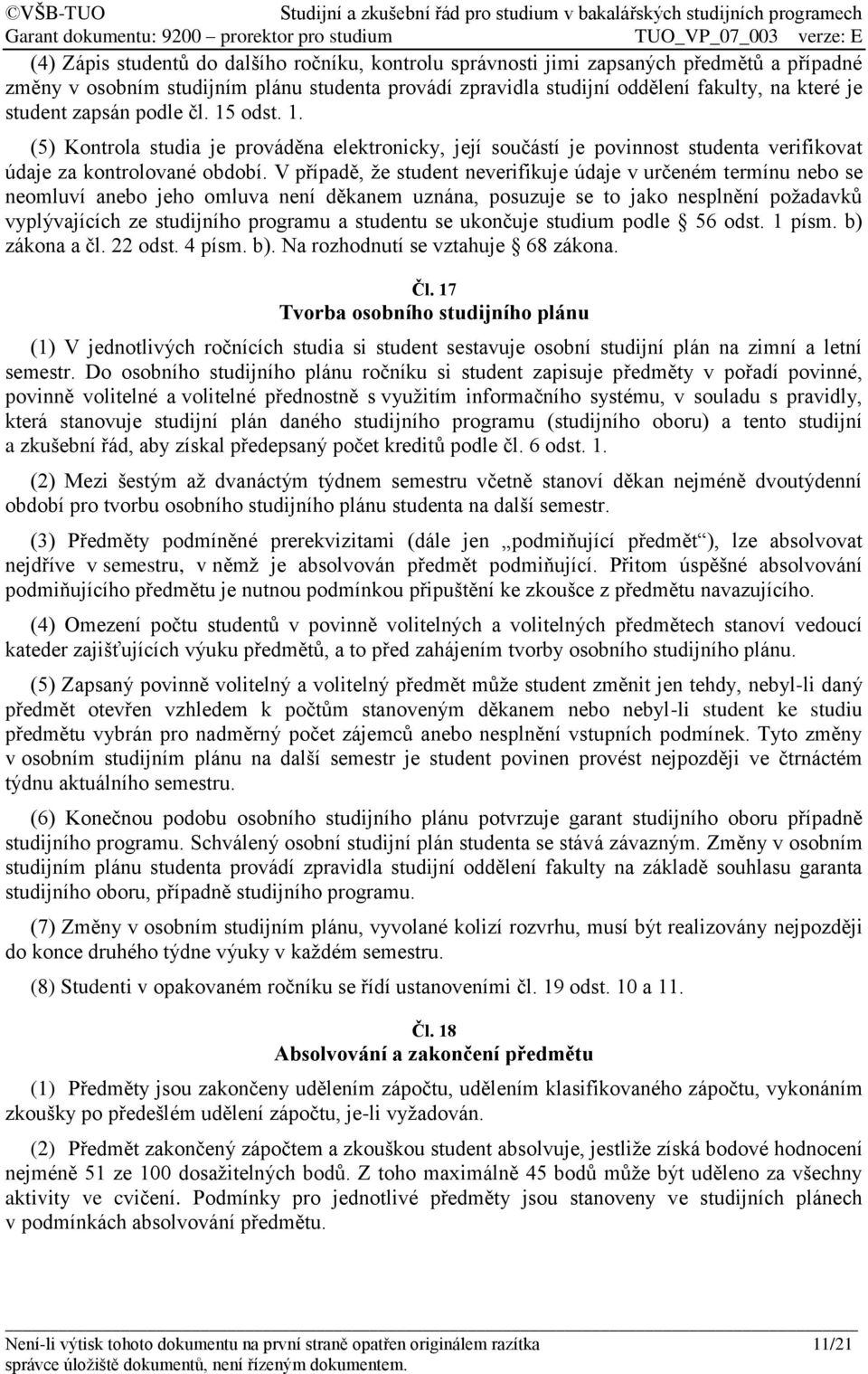 ©VŠB-TUO Studijní a zkušební řád pro studium v bakalářských studijních programech
Garant dokumentu: 9200 – prorektor pro studium TUO_VP_07_003 verze: E

(4) Zápis studentů do dalšího ročníku, kontrolu správnosti jimi zapsaných předmětů a případné změny v osobním studijním plánu studenta provádí zpravidla studijní oddělení fakulty, na které je student zapsán podle čl. 15 odst. 1.

(5) Kontrola studia je prováděna elektronicky, její součástí je povinnost studenta verifikovat údaje za kontrolované období. V případě, že student neverifikuje údaje v určeném termínu nebo se neomluví anebo jeho omluva není děkanem uznána, posuzuje se to jako nesplnění požadavků vyplývajících ze studijního programu a studentu se ukončuje studium podle 56 odst. 1 písm. b) zákona a čl. 22 odst. 4 písm. b). Na rozhodnutí se vztahuje 68 zákona.

Čl. 17
Tvorba osobního studijního plánu

(1) V jednotlivých ročnících studia si student sestavuje osobní studijní plán na zimní a letní semestr. Do osobního studijního plánu ročníku si student zapisuje předměty v pořadí povinné, povinně volitelné a volitelné přednostně s využitím informačního systému, v souladu s pravidly, která stanovuje studijní plán daného studijního programu (studijního oboru) a tento studijní a zkušební řád, aby získal předepsaný počet kreditů podle čl. 6 odst. 1.

(2) Mezi šestým až dvanáctým týdnem semestru včetně stanoví děkan nejméně dvoutýdenní období pro tvorbu osobního studijního plánu studenta na další semestr.

(3) Předměty podmíněné prerekvizitami (dále jen „podmiňující předmět“), lze absolvovat nejdříve v semestru, v němž je absolvován předmět podmiňující. Přitom úspěšné absolvování podmiňujícího předmětu je nutnou podmínkou připuštění ke zkoušce z předmětu navazujícího.

(4) Omezení počtu studentů v povinně volitelných a volitelných předmětech stanoví vedoucí kateder zajišťujících výuku předmětů, a to před zahájením tvorby osobního studijního plánu.

(5) Zapsaný povinně volitelný a volitelný předmět může student změnit jen tehdy, nebyl-li daný předmět otevřen vzhledem k počtům stanoveným děkanem nebo nebyl-li student ke studiu předmětu vybrán pro nadměrný počet zájemců anebo nesplnění vstupních podmínek. Tyto změny v osobním studijním plánu na další semestr je student povinen provést nejpozději ve čtrnáctém týdnu aktuálního semestru.

(6) Konečnou podobu osobního studijního plánu potvrzuje garant studijního oboru případně studijního programu. Schválený osobní studijní plán studenta se stává závazným. Změny v osobním studijním plánu studenta provádí zpravidla studijní oddělení fakulty na základě souhlasu garanta studijního oboru, případně studijního programu.

(7) Změny v osobním studijním plánu, vyvolané kolizí rozvrhu, musí být realizovány nejpozději do konce druhého týdne výuky v každém semestru.

(8) Studenti v opakovaném ročníku se řídí ustanoveními čl. 19 odst. 10 a 11.

Čl. 18
Absolvování a zakončení předmětu

(1) Předměty jsou zakončeny udělením zápočtu, udělením klasifikovaného zápočtu, vykonáním zkoušky po předešlém udělení zápočtu, je-li vyžadován.

(2) Předmět zakončený zápočtem a zkouškou student absolvuje, jestliže získá bodové hodnocení nejméně 51 ze 100 dosažitelných bodů. Z toho maximálně 45 bodů může být uděleno za všechny aktivity ve cvičení. Podmínky pro jednotlivé předměty jsou stanoveny ve studijních plánech v podmínkách absolvování předmětu.

Není-li výtisk tohoto dokumentu na první straně opatřen originálem razítka 11/21
správce úložiště dokumentů, není řízeným dokumentem.